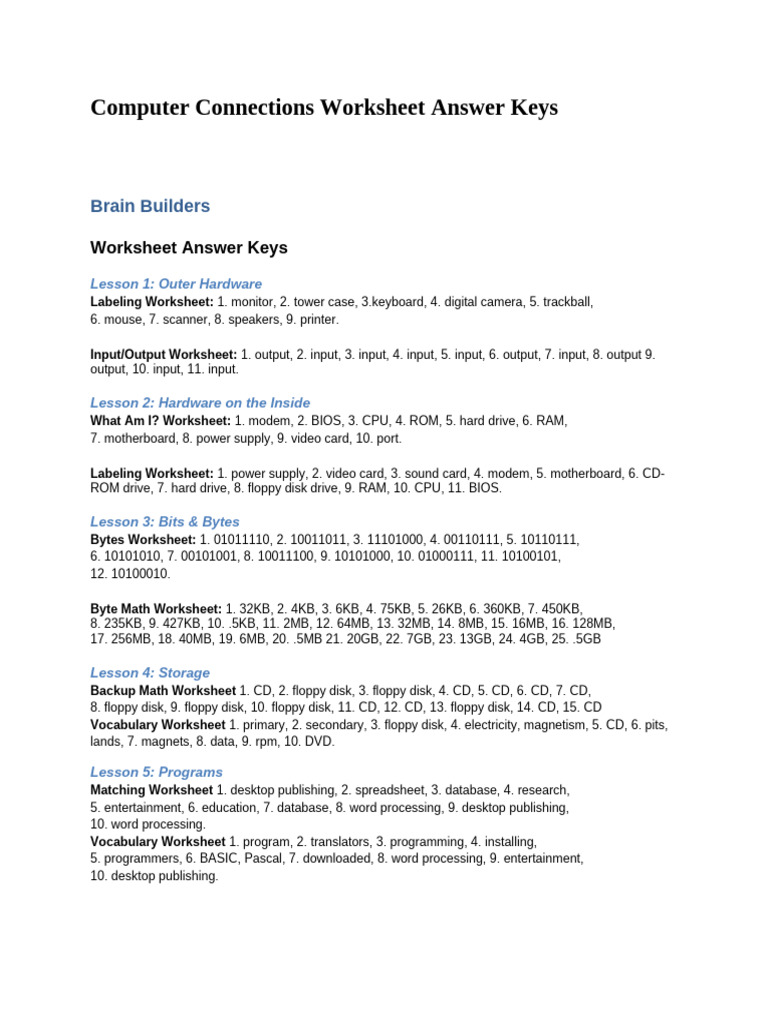 Computer Connections Worksheet Answer Keys

Brain Builders

Worksheet Answer Keys

Lesson 1: Outer Hardware

Labeling Worksheet: 1. monitor, 2. tower case, 3.keyboard, 4. digital camera, 5. trackball, 6. mouse, 7. scanner, 8. speakers, 9. printer.

Input/Output Worksheet: 1. output, 2. input, 3. input, 4. input, 5. input, 6. output, 7. input, 8. output 9. output, 10. input, 11. input.

Lesson 2: Hardware on the Inside

What Am I? Worksheet: 1. modem, 2. BIOS, 3. CPU, 4. ROM, 5. hard drive, 6. RAM, 7. motherboard, 8. power supply, 9. video card, 10. port.

Labeling Worksheet: 1. power supply, 2. video card, 3. sound card, 4. modem, 5. motherboard, 6. CD-ROM drive, 7. hard drive, 8. floppy disk drive, 9. RAM, 10. CPU, 11. BIOS.

Lesson 3: Bits & Bytes

Bytes Worksheet: 1. 01011110, 2. 10011011, 3. 11101000, 4. 00110111, 5. 10110111, 6. 10101010, 7. 00101001, 8. 10011100, 9. 10101000, 10. 01000111, 11. 10100101, 12. 10100010.

Byte Math Worksheet: 1. 32KB, 2. 4KB, 3. 6KB, 4. 75KB, 5. 26KB, 6. 360KB, 7. 450KB, 8. 235KB, 9. 427KB, 10. .5KB, 11. 2MB, 12. 64MB, 13. 32MB, 14. 8MB, 15. 16MB, 16. 128MB, 17. 256MB, 18. 40MB, 19. 6MB, 20. .5MB 21. 20GB, 22. 7GB, 23. 13GB, 24. 4GB, 25. .5GB

Lesson 4: Storage

Backup Math Worksheet 1. CD, 2. floppy disk, 3. floppy disk, 4. CD, 5. CD, 6. CD, 7. CD, 8. floppy disk, 9. floppy disk, 10. floppy disk, 11. CD, 12. CD, 13. floppy disk, 14. CD, 15. CD
Vocabulary Worksheet 1. primary, 2. secondary, 3. floppy disk, 4. electricity, magnetism, 5. CD, 6. pits, lands, 7. magnets, 8. data, 9. rpm, 10. DVD.

Lesson 5: Programs

Matching Worksheet 1. desktop publishing, 2. spreadsheet, 3. database, 4. research, 5. entertainment, 6. education, 7. database, 8. word processing, 9. desktop publishing, 10. word processing.
Vocabulary Worksheet 1. program, 2. translators, 3. programming, 4. installing, 5. programmers, 6. BASIC, Pascal, 7. downloaded, 8. word processing, 9. entertainment, 10. desktop publishing.